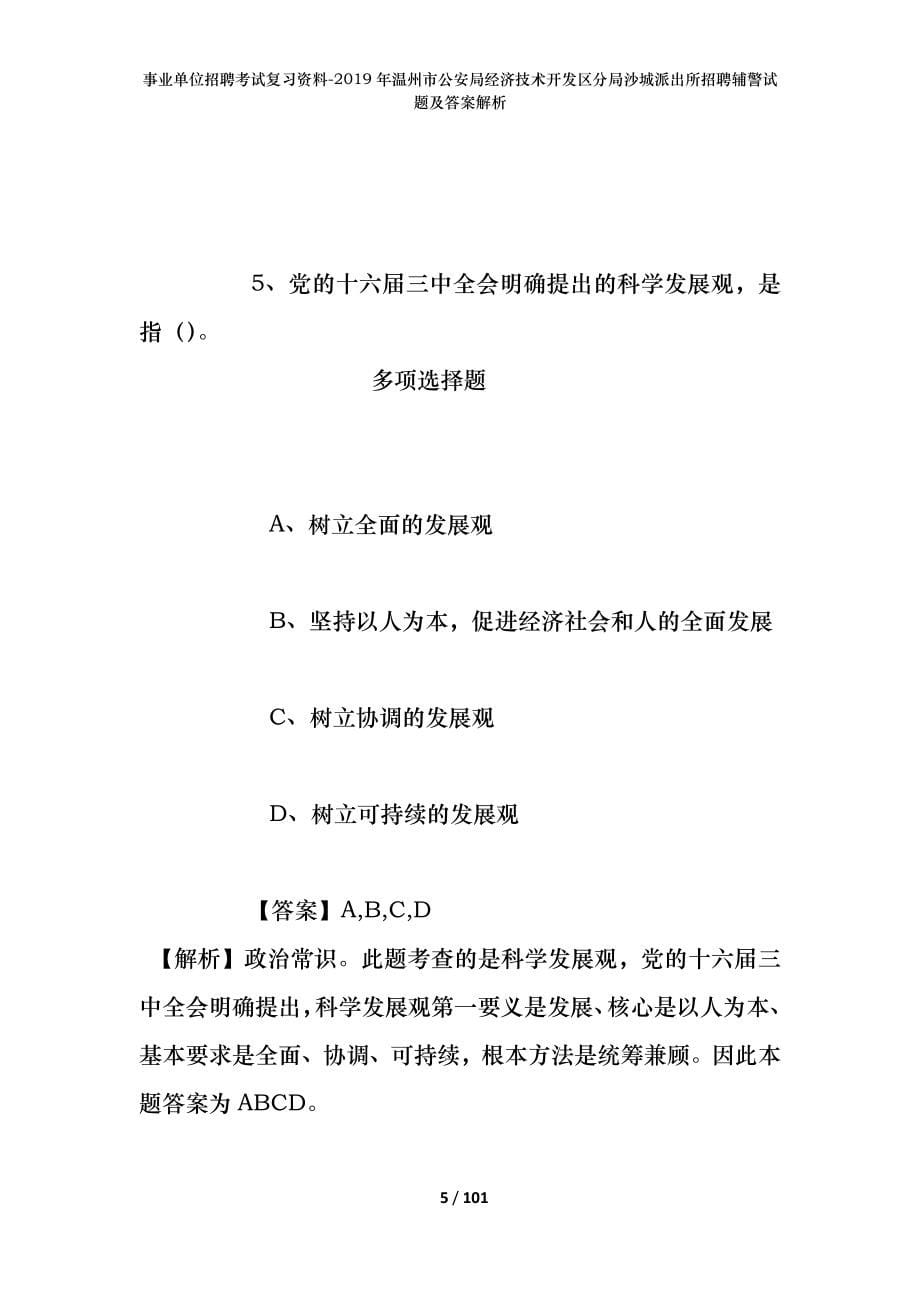 事业单位招聘考试复习资料-2019年温州市公安局经济技术开发区分局沙城派出所招聘辅警试题及答案解析

5、党的十六届三中全会明确提出的科学发展观，是指()。

多项选择题

A、树立全面的发展观

B、坚持以人为本，促进经济社会和人的全面发展

C、树立协调的发展观

D、树立可持续的发展观

【答案】A,B,C,D

【解析】政治常识。此题考查的是科学发展观，党的十六届三中全会明确提出，科学发展观第一要义是发展、核心是以人为本、基本要求是全面、协调、可持续，根本方法是统筹兼顾。因此本题答案为ABCD。

5 / 101